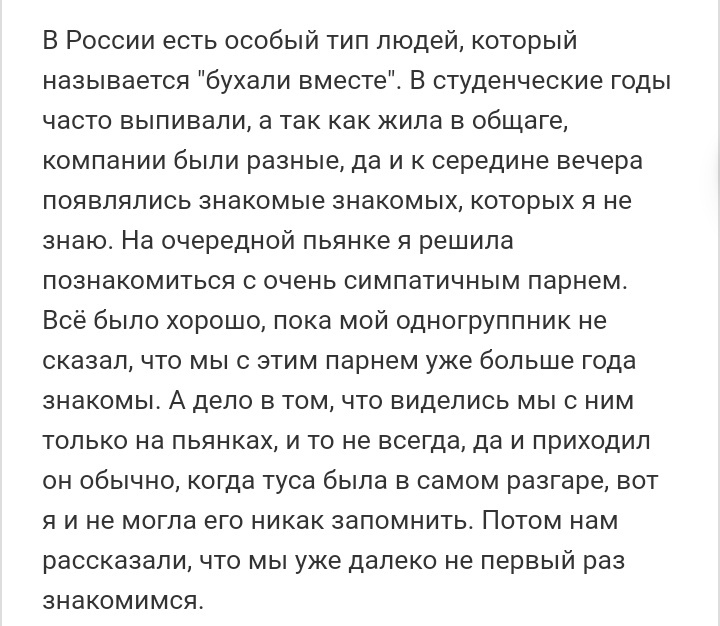 В России есть особый тип людей, который называется "бухали вместе". В студенческие годы часто выпивали, а так как жила в общаге, компании были разные, да и к середине вечера появлялись знакомые знакомых, которых я не знаю. На очередной пьянке я решила познакомиться с очень симпатичным парнем. Всё было хорошо, пока мой одногруппник не сказал, что мы с этим парнем уже больше года знакомы. А дело в том, что виделись мы с ним только на пьянках, и то не всегда, да и приходил он обычно, когда туса была в самом разгаре, вот я и не могла его никак запомнить. Потом нам рассказали, что мы уже далеко не первый раз знакомимся.